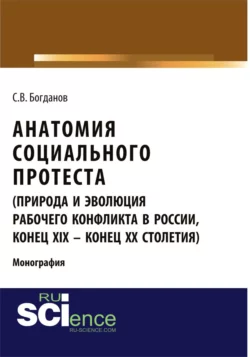 С.В. Богданов

АНАТОМИЯ СОЦИАЛЬНОГО ПРОТЕСТА (ПРИРОДА И ЭВОЛЮЦИЯ РАБОЧЕГО КОНФЛИКТА В РОССИИ, КОНЕЦ XIX – КОНЕЦ XX СТОЛЕТИЯ)

Монография

RU SCIence
RU-SCIENCE.COM